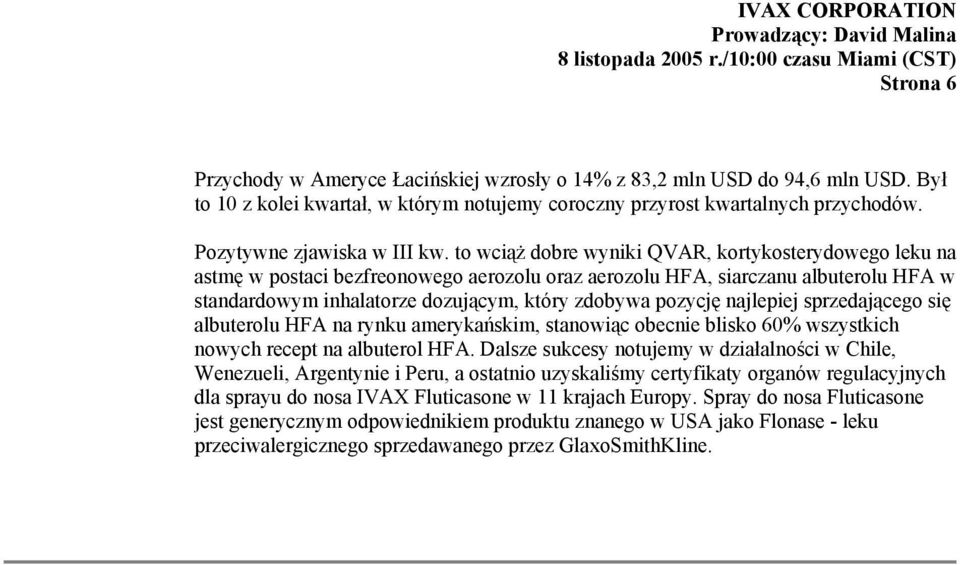 IVAX CORPORATION
Prowadzący: David Malina
8 listopada 2005 r./10:00 czasu Miami (CST)
Strona 6

Przychody w Ameryce Łacińskiej wzrosły o 14% z 83,2 mln USD do 94,6 mln USD. Był to 10 z kolei kwartał, w którym notujemy coroczny przyrost kwartalnych przychodów.

Pozytywne zjawiska w III kw. to wciąż dobre wyniki QVAR, kortykosterydowego leku na astmę w postaci bezfreonowego aerozolu oraz aerozolu HFA, siarczanu albuterolu HFA w standardowym inhalatorze dozującym, który zdobywa pozycję najlepiej sprzedającego się albuterolu HFA na rynku amerykańskim, stanowiąc obecnie blisko 60% wszystkich nowych recept na albuterol HFA. Dalsze sukcesy notujemy w działalności w Chile, Wenezueli, Argentynie i Peru, a ostatnio uzyskaliśmy certyfikaty organów regulacyjnych dla sprayu do nosa IVAX Fluticasone w 11 krajach Europy. Spray do nosa Fluticasone jest generycznym odpowiednikiem produktu znanego w USA jako Flonase - leku przeciwalergicznego sprzedawanego przez GlaxoSmithKline.